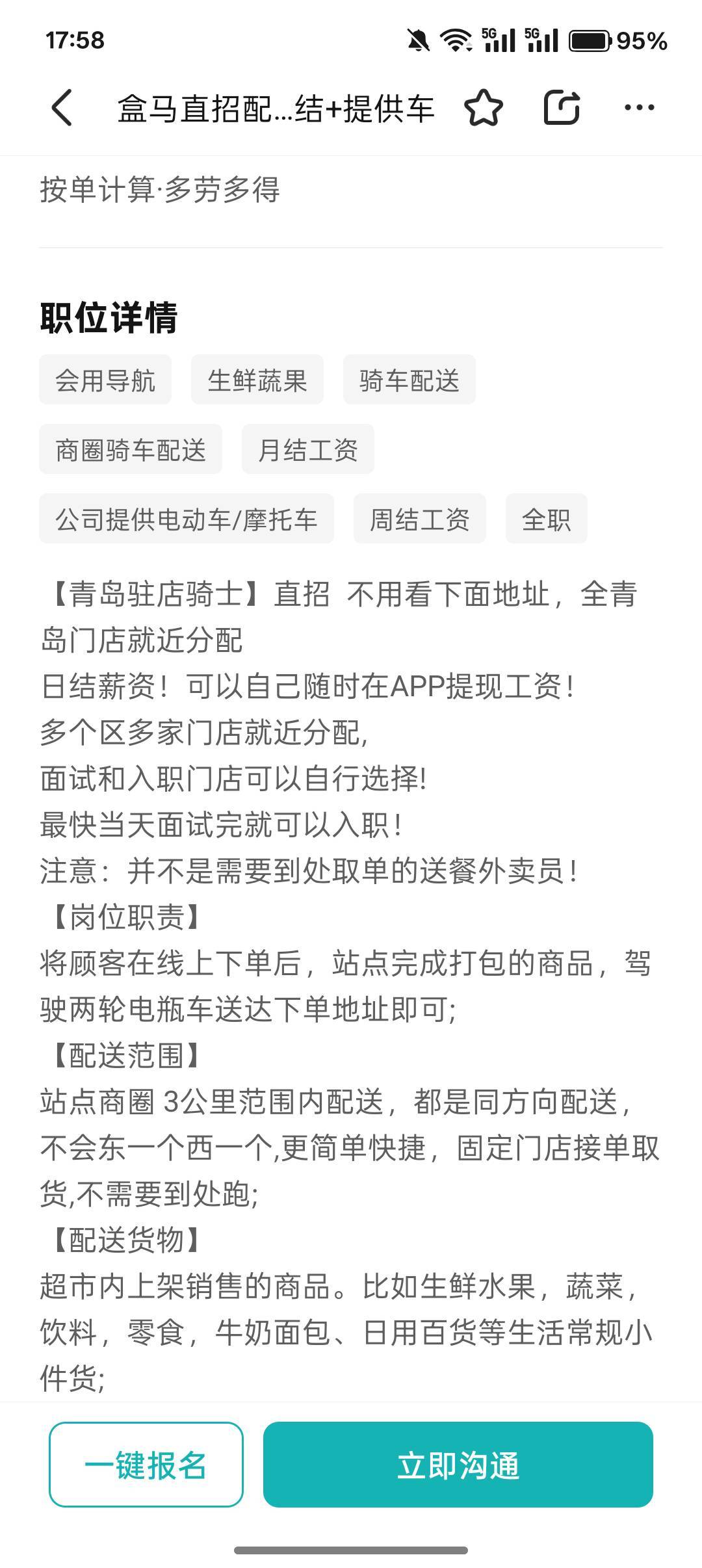 17:58 5G 5G 95%

盒马直招配...结+提供车

按单计算·多劳多得

职位详情

会用导航 生鲜蔬果 骑车配送

商圈骑车配送 月结工资

公司提供电动车/摩托车 周结工资 全职

【青岛驻店骑士】直招 不用看下面地址，全青岛门店就近分配
日结薪资！可以自己随时在APP提现工资！
多个区多家门店就近分配,
面试和入职门店可以自行选择!
最快当天面试完就可以入职！
注意：并不是需要到处取单的送餐外卖员！
【岗位职责】
将顾客在线上下单后，站点完成打包的商品，驾驶两轮电瓶车送达下单地址即可;
【配送范围】
站点商圈 3公里范围内配送，都是同方向配送，不会东一个西一个,更简单快捷，固定门店接单取货,不需要到处跑;
【配送货物】
超市内上架销售的商品。比如生鲜水果，蔬菜，饮料，零食，牛奶面包、日用百货等生活常规小件货;

一键报名 立即沟通